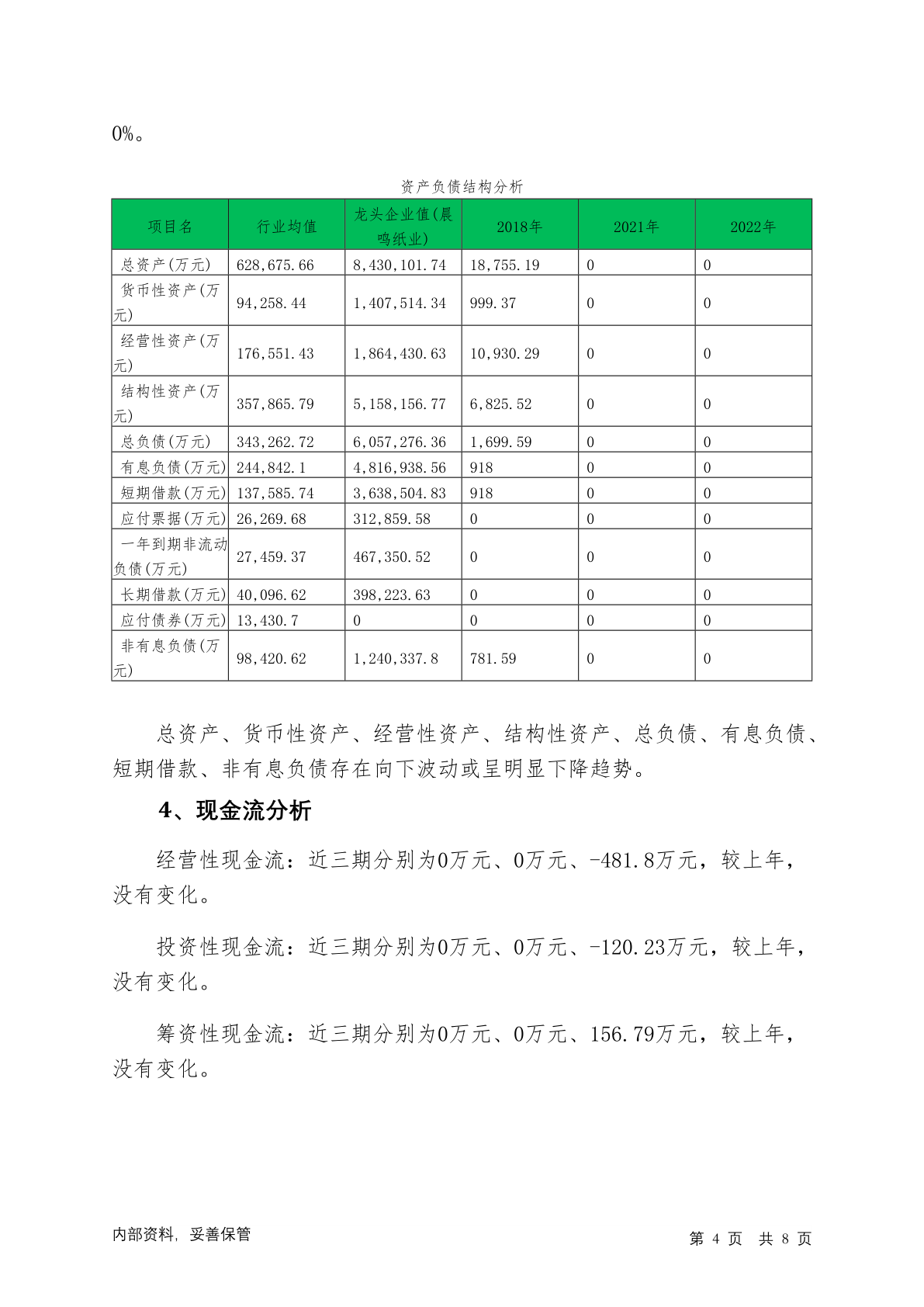 0%。

资产负债结构分析

| 项目名 | 行业均值 | 龙头企业值(晨鸣纸业) | 2018年 | 2021年 | 2022年 |
|---|---|---|---|---|---|
| 总资产(万元) | 628,675.66 | 8,430,101.74 | 18,755.19 | 0 | 0 |
| 货币性资产(万元) | 94,258.44 | 1,407,514.34 | 999.37 | 0 | 0 |
| 经营性资产(万元) | 176,551.43 | 1,864,430.63 | 10,930.29 | 0 | 0 |
| 结构性资产(万元) | 357,865.79 | 5,158,156.77 | 6,825.52 | 0 | 0 |
| 总负债(万元) | 343,262.72 | 6,057,276.36 | 1,699.59 | 0 | 0 |
| 有息负债(万元) | 244,842.1 | 4,816,938.56 | 918 | 0 | 0 |
| 短期借款(万元) | 137,585.74 | 3,638,504.83 | 918 | 0 | 0 |
| 应付票据(万元) | 26,269.68 | 312,859.58 | 0 | 0 | 0 |
| 一年到期非流动负债(万元) | 27,459.37 | 467,350.52 | 0 | 0 | 0 |
| 长期借款(万元) | 40,096.62 | 398,223.63 | 0 | 0 | 0 |
| 应付债券(万元) | 13,430.7 | 0 | 0 | 0 | 0 |
| 非有息负债(万元) | 98,420.62 | 1,240,337.8 | 781.59 | 0 | 0 |

总资产、货币性资产、经营性资产、结构性资产、总负债、有息负债、短期借款、非有息负债存在向下波动或呈明显下降趋势。

4、现金流分析

经营性现金流：近三期分别为0万元、0万元、-481.8万元，较上年，没有变化。

投资性现金流：近三期分别为0万元、0万元、-120.23万元，较上年，没有变化。

筹资性现金流：近三期分别为0万元、0万元、156.79万元，较上年，没有变化。

内部资料，妥善保管

第 4 页 共 8 页